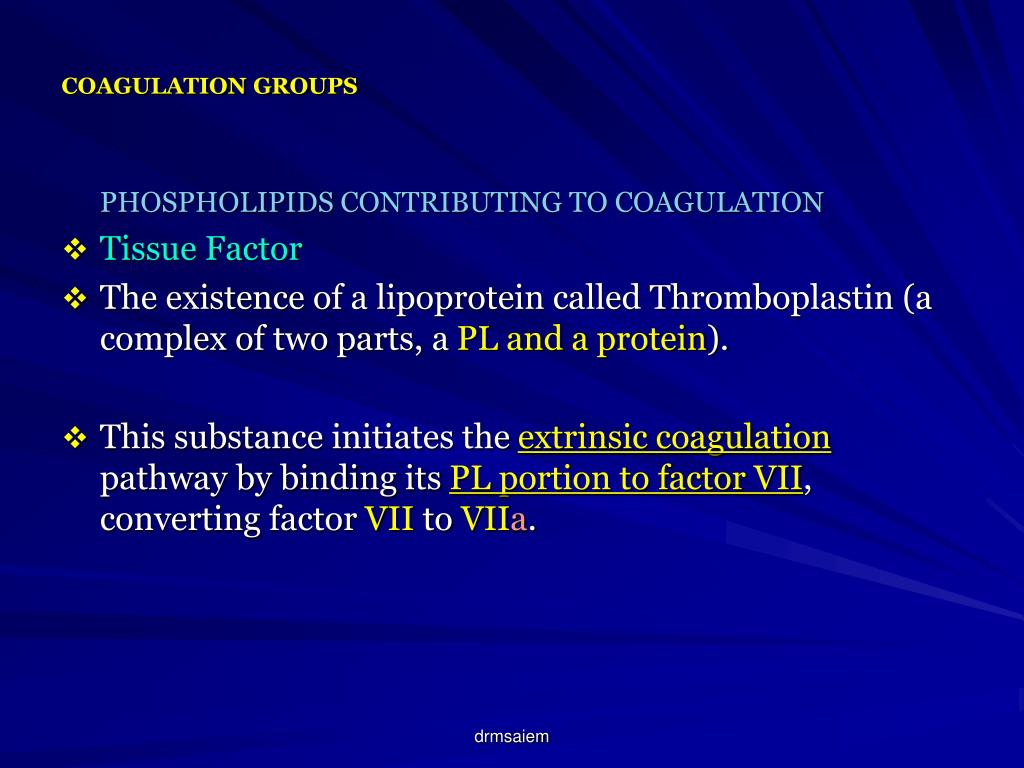 COAGULATION GROUPS

PHOSPHOLIPIDS CONTRIBUTING TO COAGULATION

❖ Tissue Factor

❖ The existence of a lipoprotein called Thromboplastin (a complex of two parts, a PL and a protein).

❖ This substance initiates the extrinsic coagulation pathway by binding its PL portion to factor VII, converting factor VII to VIIa.

drmsaiem